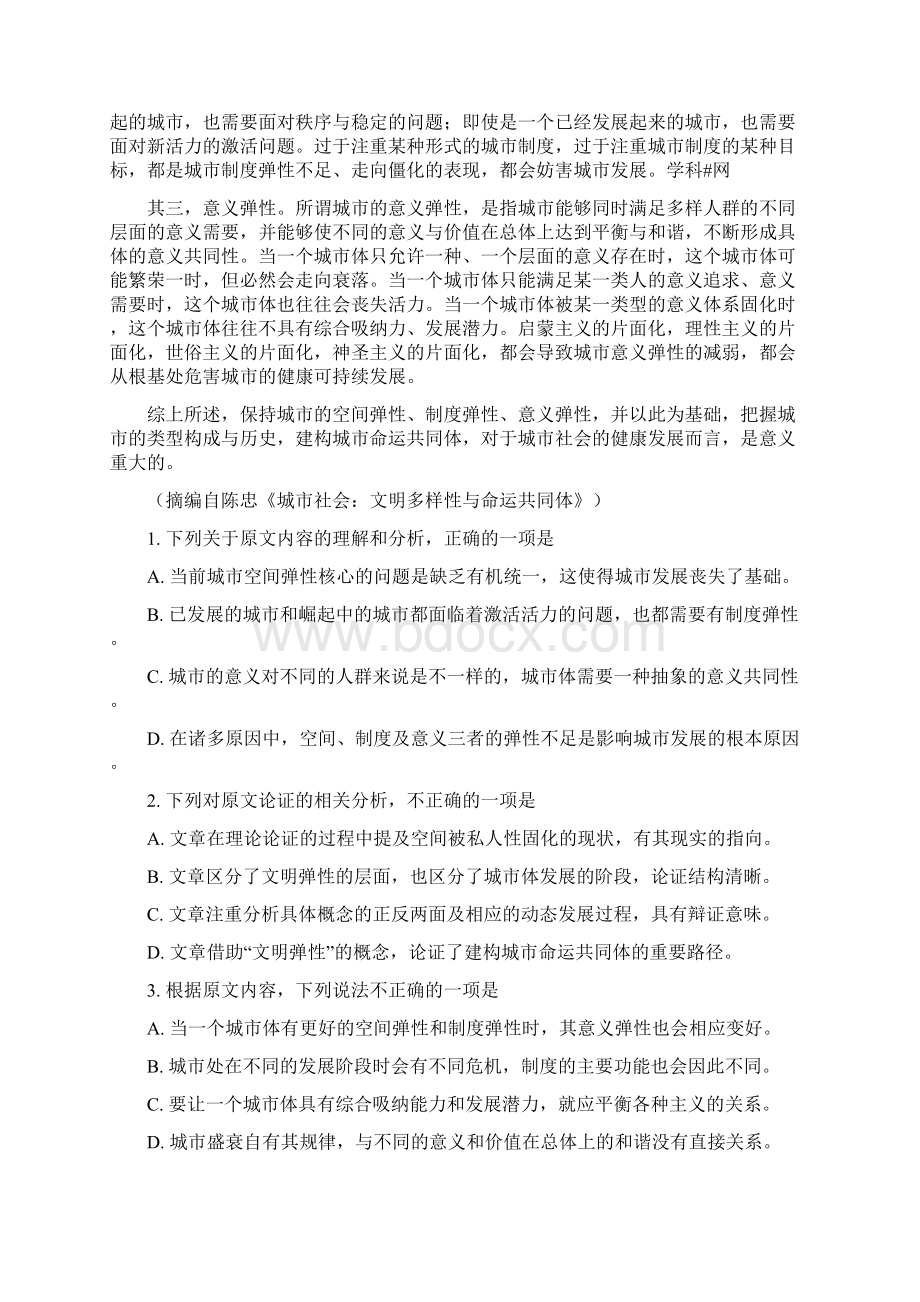 起的城市，也需要面对秩序与稳定的问题；即使是一个已经发展起来的城市，也需要面对新活力的激活问题。过于注重某种形式的城市制度，过于注重城市制度的某种目标，都是城市制度弹性不足、走向僵化的表现，都会妨害城市发展。学科#网

其三，意义弹性。所谓城市的意义弹性，是指城市能够同时满足多样人群的不同层面的意义需要，并能够使不同的意义与价值在总体上达到平衡与和谐，不断形成具体的意义共同性。当一个城市体只允许一种、一个层面的意义存在时，这个城市体可能繁荣一时，但必然会走向衰落。当一个城市体只能满足某一类人的意义追求、意义需要时，这个城市体也往往会丧失活力。当一个城市体被某一类型的意义体系固化时，这个城市体往往不具有综合吸纳力、发展潜力。启蒙主义的片面化，理性主义的片面化，世俗主义的片面化，神圣主义的片面化，都会导致城市意义弹性的减弱，都会从根基处危害城市的健康可持续发展。

综上所述，保持城市的空间弹性、制度弹性、意义弹性，并以此为基础，把握城市的类型构成与历史，建构城市命运共同体，对于城市社会的健康发展而言，是意义重大的。

（摘编自陈忠《城市社会：文明多样性与命运共同体》）

1. 下列关于原文内容的理解和分析，正确的一项是

A. 当前城市空间弹性核心的问题是缺乏有机统一，这使得城市发展丧失了基础。

B. 已发展的城市和崛起中的城市都面临着激活活力的问题，也都需要有制度弹性。

C. 城市的意义对不同的人群来说是不一样的，城市体需要一种抽象的意义共同性。

D. 在诸多原因中，空间、制度及意义三者的弹性不足是影响城市发展的根本原因。

2. 下列对原文论证的相关分析，不正确的一项是

A. 文章在理论论证的过程中提及空间被私人性固化的现状，有其现实的指向。

B. 文章区分了文明弹性的层面，也区分了城市体发展的阶段，论证结构清晰。

C. 文章注重分析具体概念的正反两面及相应的动态发展过程，具有辩证意味。

D. 文章借助“文明弹性”的概念，论证了建构城市命运共同体的重要路径。

3. 根据原文内容，下列说法不正确的一项是

A. 当一个城市体有更好的空间弹性和制度弹性时，其意义弹性也会相应变好。

B. 城市处在不同的发展阶段时会有不同危机，制度的主要功能也会因此不同。

C. 要让一个城市体具有综合吸纳能力和发展潜力，就应平衡各种主义的关系。

D. 城市盛衰自有其规律，与不同的意义和价值在总体上的和谐没有直接关系。

www.bdocx.com